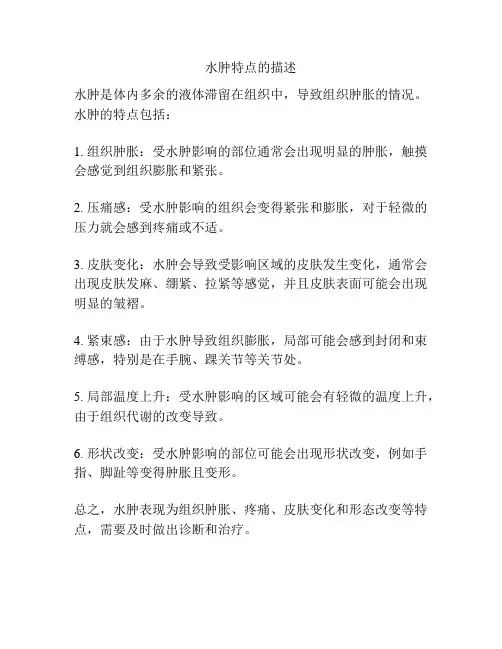 水肿特点的描述

水肿是体内多余的液体滞留在组织中，导致组织肿胀的情况。水肿的特点包括：

1. 组织肿胀：受水肿影响的部位通常会出现明显的肿胀，触摸会感觉到组织膨胀和紧张。

2. 压痛感：受水肿影响的组织会变得紧张和膨胀，对于轻微的压力就会感到疼痛或不适。

3. 皮肤变化：水肿会导致受影响区域的皮肤发生变化，通常会出现皮肤发麻、绷紧、拉紧等感觉，并且皮肤表面可能会出现明显的皱褶。

4. 紧束感：由于水肿导致组织膨胀，局部可能会感到封闭和束缚感，特别是在手腕、踝关节等关节处。

5. 局部温度上升：受水肿影响的区域可能会有轻微的温度上升，由于组织代谢的改变导致。

6. 形状改变：受水肿影响的部位可能会出现形状改变，例如手指、脚趾等变得肿胀且变形。

总之，水肿表现为组织肿胀、疼痛、皮肤变化和形态改变等特点，需要及时做出诊断和治疗。